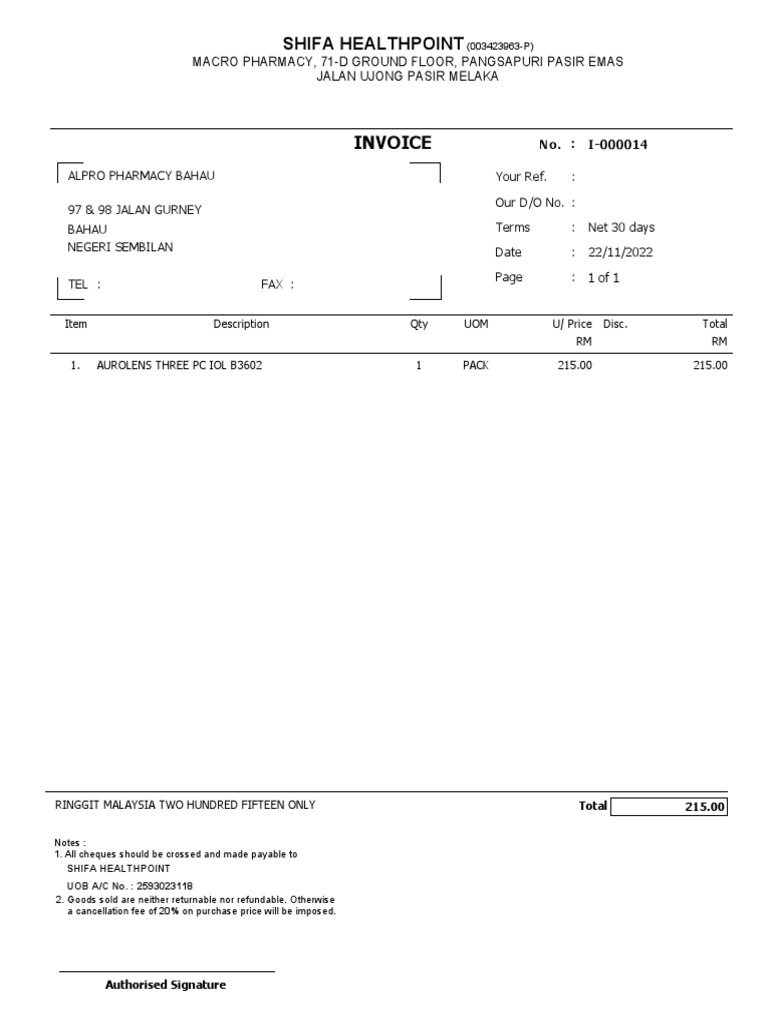 SHIFA HEALTHPOINT (003423963-P)
MACRO PHARMACY, 71-D GROUND FLOOR, PANGSAPURI PASIR EMAS
JALAN UJONG PASIR MELAKA

INVOICE

No. : I-000014

ALPRO PHARMACY BAHAU

97 & 98 JALAN GURNEY
BAHAU
NEGERI SEMBILAN

TEL :
FAX :

Your Ref. :
Our D/O No. :
Terms : Net 30 days
Date : 22/11/2022
Page : 1 of 1

| Item | Description | Qty | UOM | U/ Price RM | Disc. | Total RM |
|---|---|---|---|---|---|---|
| 1. | AUROLENS THREE PC IOL B3602 | 1 | PACK | 215.00 | | 215.00 |

RINGGIT MALAYSIA TWO HUNDRED FIFTEEN ONLY

Total 215.00

Notes :
1. All cheques should be crossed and made payable to
SHIFA HEALTHPOINT
UOB A/C No. : 2593023118
2. Goods sold are neither returnable nor refundable. Otherwise a cancellation fee of 20% on purchase price will be imposed.

Authorised Signature